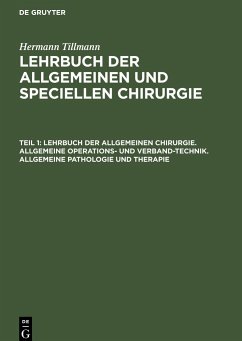 DE GRUYTER

Hermann Tillmann

LEHRBUCH DER ALLGEMEINEN UND SPECIELLEN CHIRURGIE

TEIL 1: LEHRBUCH DER ALLGEMEINEN CHIRURGIE. ALLGEMEINE OPERATIONS- UND VERBAND-TECHNIK. ALLGEMEINE PATHOLOGIE UND THERAPIE

DE G